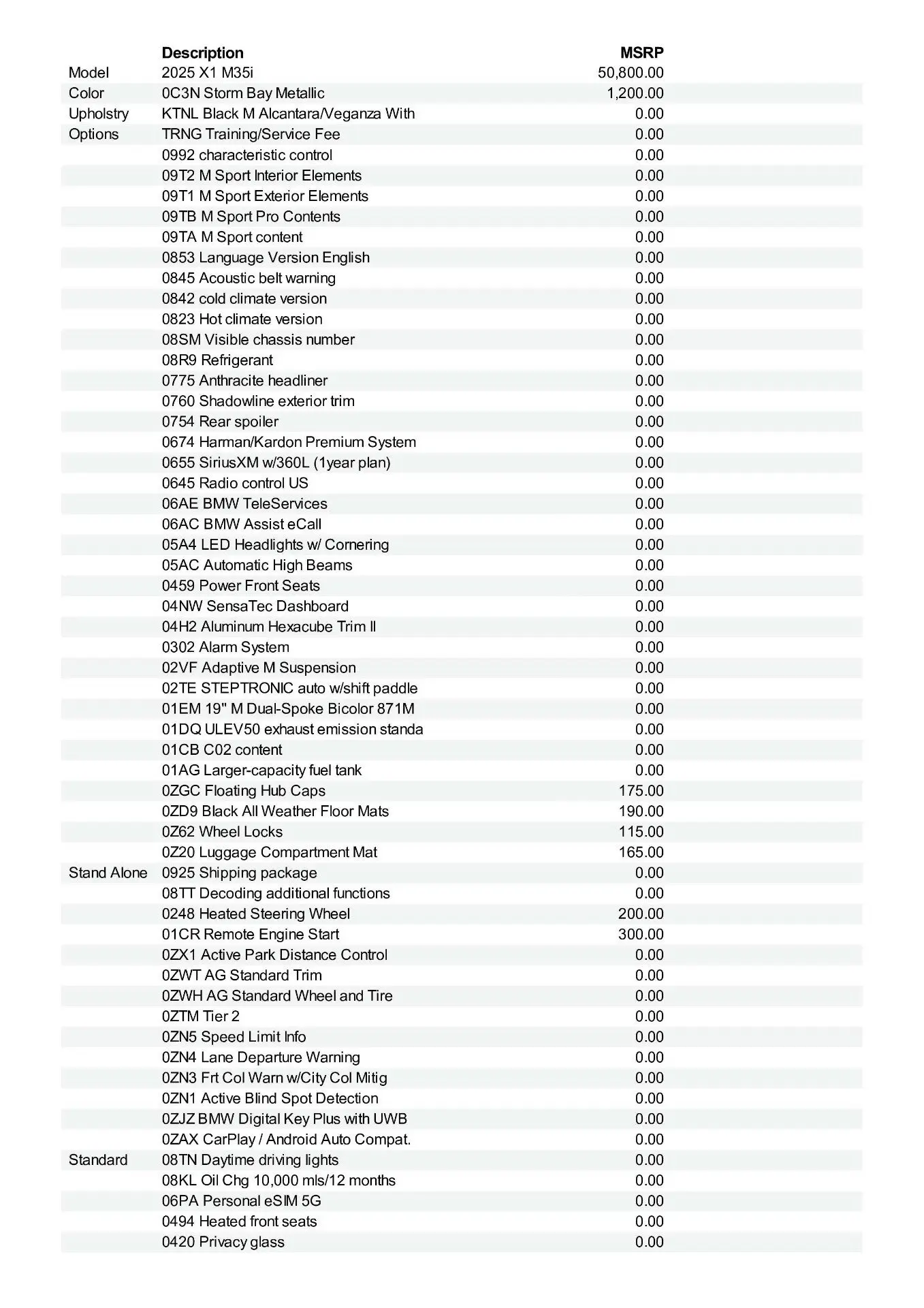 |  | Description | MSRP |
|---|---|---|
| Model | 2025 X1 M35i | 50,800.00 |
| Color | 0C3N Storm Bay Metallic | 1,200.00 |
| Upholstry | KTNL Black M Alcantara/Veganza With | 0.00 |
| Options | TRNG Training/Service Fee | 0.00 |
|  | 0992 characteristic control | 0.00 |
|  | 09T2 M Sport Interior Elements | 0.00 |
|  | 09T1 M Sport Exterior Elements | 0.00 |
|  | 09TB M Sport Pro Contents | 0.00 |
|  | 09TA M Sport content | 0.00 |
|  | 0853 Language Version English | 0.00 |
|  | 0845 Acoustic belt warning | 0.00 |
|  | 0842 cold climate version | 0.00 |
|  | 0823 Hot climate version | 0.00 |
|  | 08SM Visible chassis number | 0.00 |
|  | 08R9 Refrigerant | 0.00 |
|  | 0775 Anthracite headliner | 0.00 |
|  | 0760 Shadowline exterior trim | 0.00 |
|  | 0754 Rear spoiler | 0.00 |
|  | 0674 Harman/Kardon Premium System | 0.00 |
|  | 0655 SiriusXM w/360L (1year plan) | 0.00 |
|  | 0645 Radio control US | 0.00 |
|  | 06AE BMW TeleServices | 0.00 |
|  | 06AC BMW Assist eCall | 0.00 |
|  | 05A4 LED Headlights w/ Cornering | 0.00 |
|  | 05AC Automatic High Beams | 0.00 |
|  | 0459 Power Front Seats | 0.00 |
|  | 04NW SensaTec Dashboard | 0.00 |
|  | 04H2 Aluminum Hexacube Trim II | 0.00 |
|  | 0302 Alarm System | 0.00 |
|  | 02VF Adaptive M Suspension | 0.00 |
|  | 02TE STEPTRONIC auto w/shift paddle | 0.00 |
|  | 01EM 19" M Dual-Spoke Bicolor 871M | 0.00 |
|  | 01DQ ULEV50 exhaust emission standa | 0.00 |
|  | 01CB C02 content | 0.00 |
|  | 01AG Larger-capacity fuel tank | 0.00 |
|  | 0ZGC Floating Hub Caps | 175.00 |
|  | 0ZD9 Black All Weather Floor Mats | 190.00 |
|  | 0Z62 Wheel Locks | 115.00 |
|  | 0Z20 Luggage Compartment Mat | 165.00 |
| Stand Alone | 0925 Shipping package | 0.00 |
|  | 08TT Decoding additional functions | 0.00 |
|  | 0248 Heated Steering Wheel | 200.00 |
|  | 01CR Remote Engine Start | 300.00 |
|  | 0ZX1 Active Park Distance Control | 0.00 |
|  | 0ZWT AG Standard Trim | 0.00 |
|  | 0ZWH AG Standard Wheel and Tire | 0.00 |
|  | 0ZTM Tier 2 | 0.00 |
|  | 0ZN5 Speed Limit Info | 0.00 |
|  | 0ZN4 Lane Departure Warning | 0.00 |
|  | 0ZN3 Frt Col Warn w/City Col Mitig | 0.00 |
|  | 0ZN1 Active Blind Spot Detection | 0.00 |
|  | 0ZJZ BMW Digital Key Plus with UWB | 0.00 |
|  | 0ZAX CarPlay / Android Auto Compat. | 0.00 |
| Standard | 08TN Daytime driving lights | 0.00 |
|  | 08KL Oil Chg 10,000 mls/12 months | 0.00 |
|  | 06PA Personal eSIM 5G | 0.00 |
|  | 0494 Heated front seats | 0.00 |
|  | 0420 Privacy glass | 0.00 |